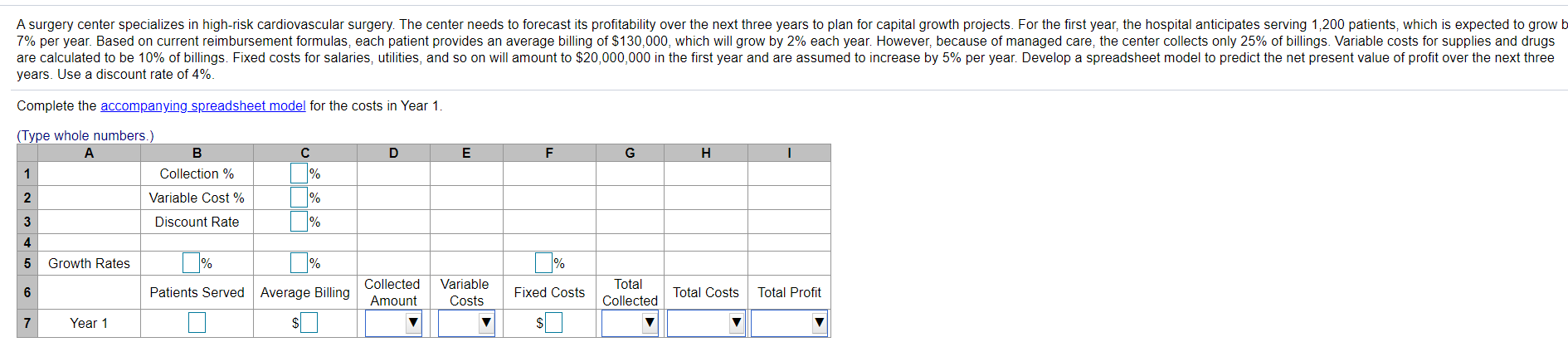 A surgery center specializes in high-risk cardiovascular surgery. The center needs to forecast its profitability over the next three years to plan for capital growth projects. For the first year, the hospital anticipates serving 1,200 patients, which is expected to grow b 7% per year. Based on current reimbursement formulas, each patient provides an average billing of $130,000, which will grow by 2% each year. However, because of managed care, the center collects only 25% of billings. Variable costs for supplies and drugs are calculated to be 10% of billings. Fixed costs for salaries, utilities, and so on will amount to $20,000,000 in the first year and are assumed to increase by 5% per year. Develop a spreadsheet model to predict the net present value of profit over the next three years. Use a discount rate of 4%.

Complete the accompanying spreadsheet model for the costs in Year 1.

(Type whole numbers.)

| | A | B | C | D | E | F | G | H | I |
|---|---|---|---|---|---|---|---|---|---|
| 1 | | Collection % | % | | | | | | |
| 2 | | Variable Cost % | % | | | | | | |
| 3 | | Discount Rate | % | | | | | | |
| 4 | | | | | | | | | |
| 5 | Growth Rates | % | % | | | % | | | |
| 6 | | Patients Served | Average Billing | Collected Amount | Variable Costs | Fixed Costs | Total Collected | Total Costs | Total Profit |
| 7 | Year 1 | | $ | ▼ | ▼ | $ | ▼ | ▼ | ▼ |